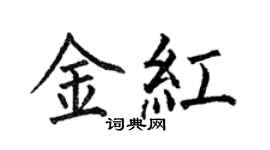 金紅
词典网